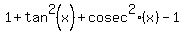 $1+\tan^2(x)+\text{cosec}^2\cdot(x)-1$